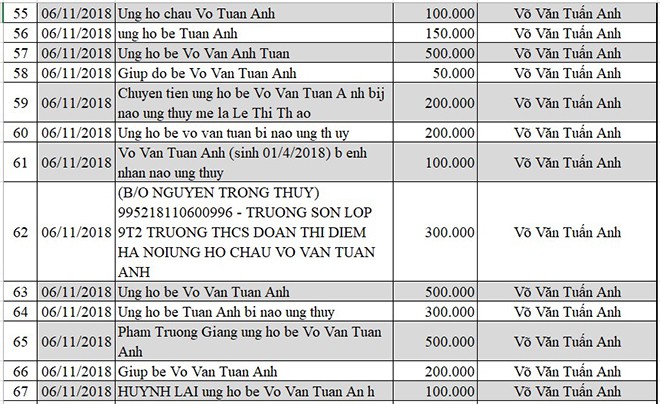 | 55 | 06/11/2018 | Ung ho chau Vo Tuan Anh | 100.000 | Võ Văn Tuấn Anh |
|---|---|---|---|---|
| 56 | 06/11/2018 | ung ho be Tuan Anh | 150.000 | Võ Văn Tuấn Anh |
| 57 | 06/11/2018 | Ung ho be Vo Van Anh Tuan | 500.000 | Võ Văn Tuấn Anh |
| 58 | 06/11/2018 | Giup do be Vo Van Tuan Anh | 50.000 | Võ Văn Tuấn Anh |
| 59 | 06/11/2018 | Chuyen tien ung ho be Vo Van Tuan A nh bij nao ung thuy me la Le Thi Th ao | 200.000 | Võ Văn Tuấn Anh |
| 60 | 06/11/2018 | Ung ho be vo van tuan bi nao ung th uy | 200.000 | Võ Văn Tuấn Anh |
| 61 | 06/11/2018 | Vo Van Tuan Anh (sinh 01/4/2018) b enh nhan nao ung thuy | 100.000 | Võ Văn Tuấn Anh |
| 62 | 06/11/2018 | (B/O NGUYEN TRONG THUY) 995218110600996 - TRUONG SON LOP 9T2 TRUONG THCS DOAN THI DIEM HA NOIUNG HO CHAU VO VAN TUAN ANH | 300.000 | Võ Văn Tuấn Anh |
| 63 | 06/11/2018 | Ung ho be Vo Van Tuan Anh | 500.000 | Võ Văn Tuấn Anh |
| 64 | 06/11/2018 | Ung ho be Tuan Anh bi nao ung thuy | 300.000 | Võ Văn Tuấn Anh |
| 65 | 06/11/2018 | Pham Truong Giang ung ho be Vo Van Tuan Anh | 500.000 | Võ Văn Tuấn Anh |
| 66 | 06/11/2018 | Giup be Vo Van Tuan Anh | 200.000 | Võ Văn Tuấn Anh |
| 67 | 06/11/2018 | HUYNH LAI ung ho be Vo Van Tuan An h | 100.000 | Võ Văn Tuấn Anh |